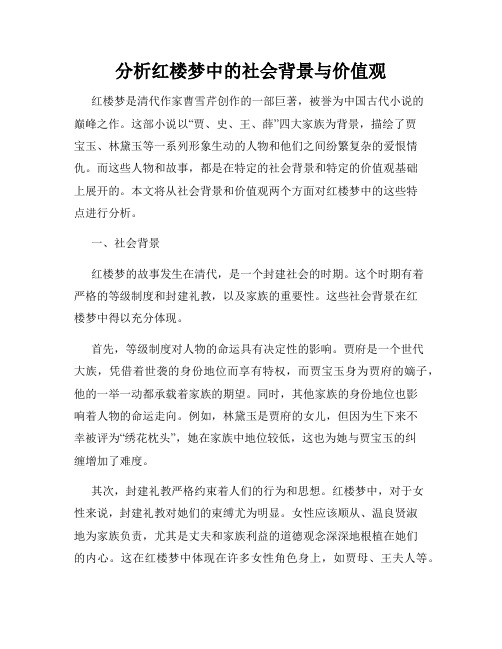 分析红楼梦中的社会背景与价值观

红楼梦是清代作家曹雪芹创作的一部巨著，被誉为中国古代小说的巅峰之作。这部小说以“贾、史、王、薛”四大家族为背景，描绘了贾宝玉、林黛玉等一系列形象生动的人物和他们之间纷繁复杂的爱恨情仇。而这些人物和故事，都是在特定的社会背景和特定的价值观基础上展开的。本文将从社会背景和价值观两个方面对红楼梦中的这些特点进行分析。

一、社会背景

红楼梦的故事发生在清代，是一个封建社会的时期。这个时期有着严格的等级制度和封建礼教，以及家族的重要性。这些社会背景在红楼梦中得以充分体现。

首先，等级制度对人物的命运具有决定性的影响。贾府是一个世代大族，凭借着世袭的身份地位而享有特权，而贾宝玉身为贾府的嫡子，他的一举一动都承载着家族的期望。同时，其他家族的身份地位也影响着人物的命运走向。例如，林黛玉是贾府的女儿，但因为生下来不幸被评为“绣花枕头”，她在家族中地位较低，这也为她与贾宝玉的纠缠增加了难度。

其次，封建礼教严格约束着人们的行为和思想。红楼梦中，对于女性来说，封建礼教对她们的束缚尤为明显。女性应该顺从、温良贤淑地为家族负责，尤其是丈夫和家族利益的道德观念深深地根植在她们的内心。这在红楼梦中体现在许多女性角色身上，如贾母、王夫人等。